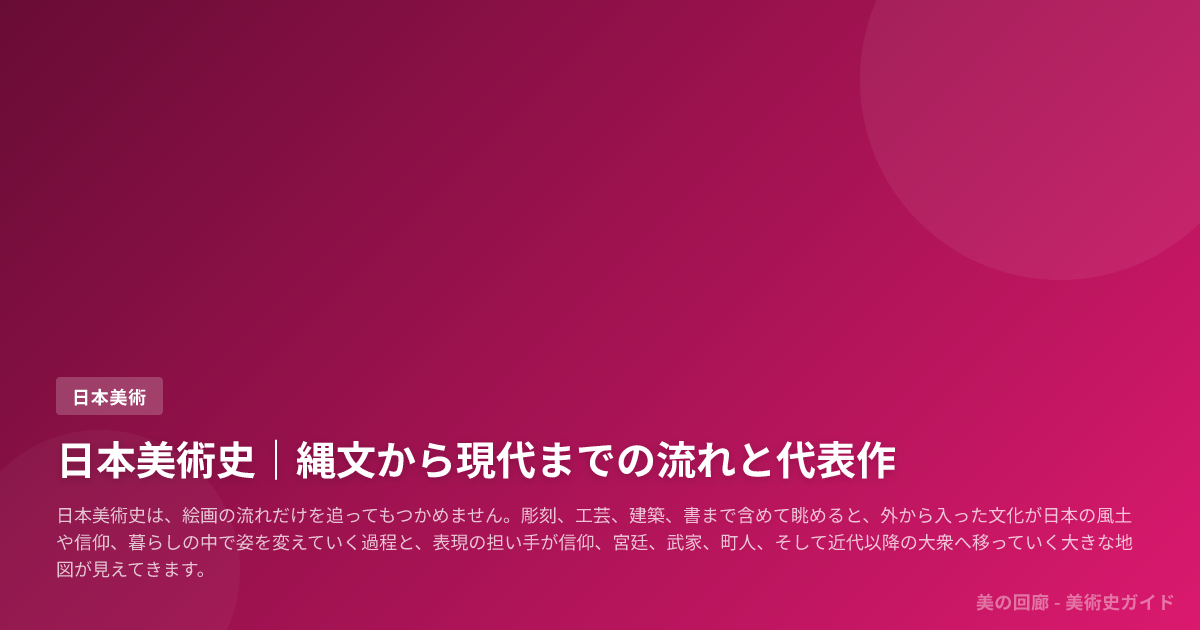 日本美術

日本美術史｜縄文から現代までの流れと代表作

日本美術史は、絵画の流れだけを追ってもつかめません。彫刻、工芸、建築、書まで含めて眺めると、外から入った文化が日本の風土や信仰、暮らしの中で姿を変えていく過程と、表現の担い手が信仰、宮廷、武家、町人、そして近代以降の大衆へ移っていく大きな地図が見えてきます。

美の回廊 - 美術史ガイド